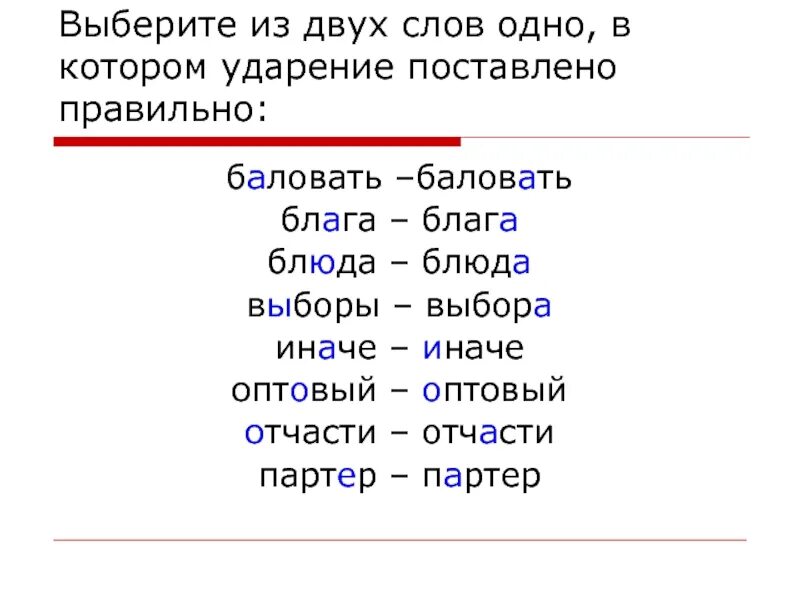 Выберите из двух слов одно, в котором ударение поставлено правильно:

баловать –баловать
блага – блага
блюда – блюда
выборы – выбора
иначе – иначе
оптовый – оптовый
отчасти – отчасти
партер – партер